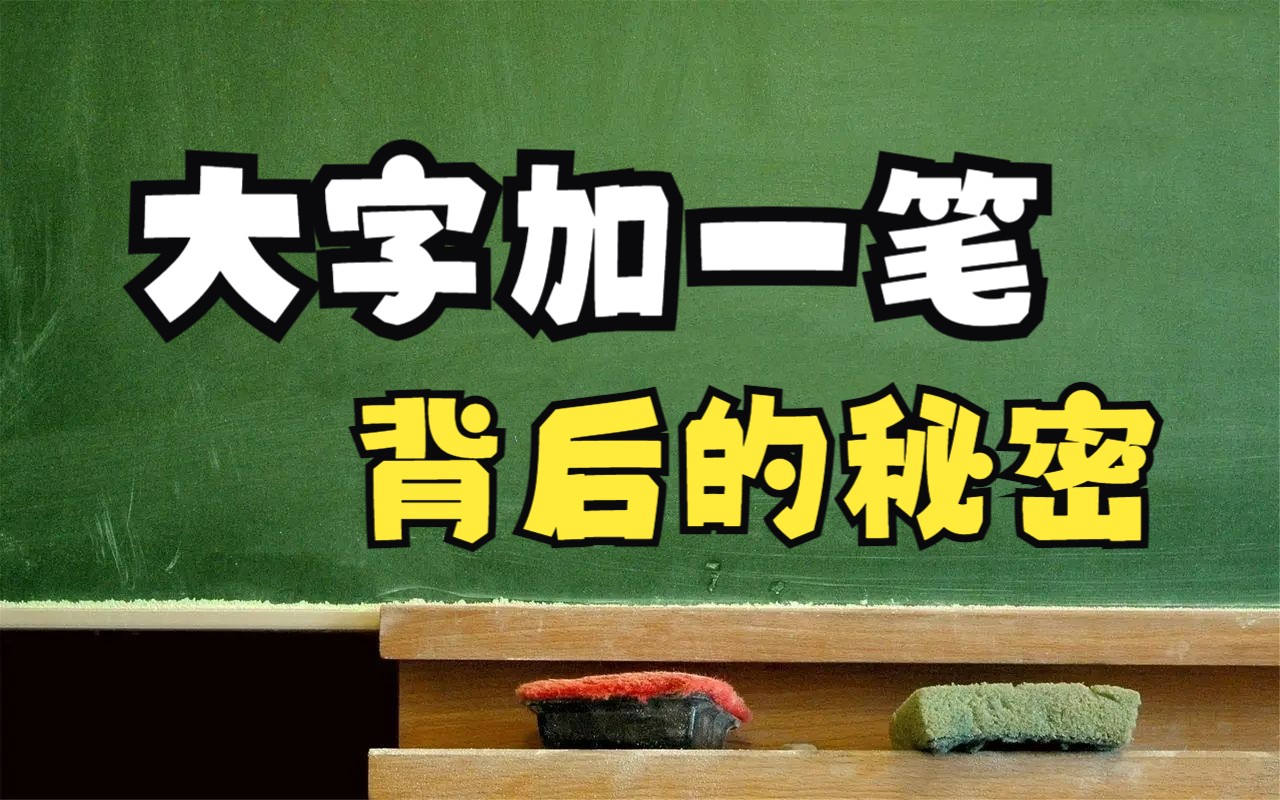 大字加一笔

背后的秘密